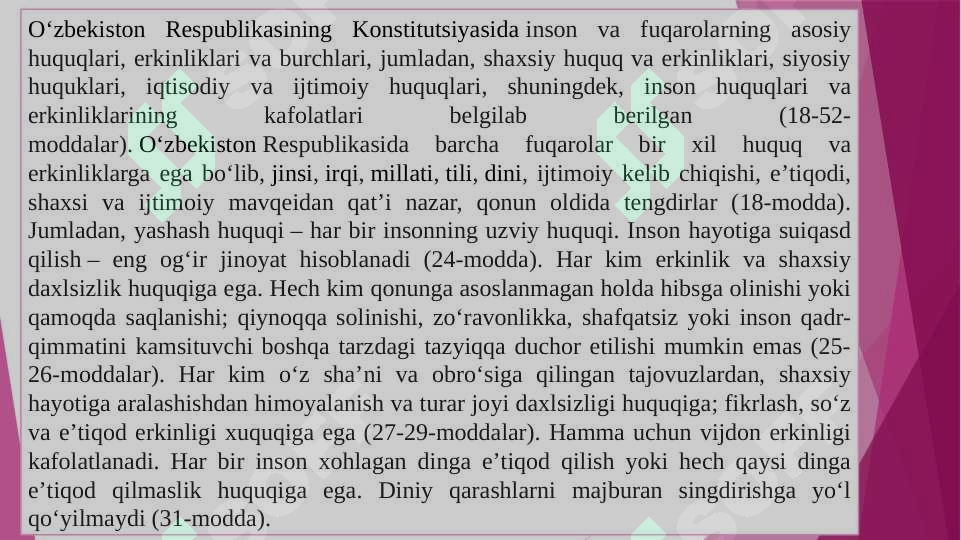 O‘zbekiston Respublikasining Konstitutsiyasida inson va fuqarolarning asosiy huquqlari, erkinliklari va burchlari, jumladan, shaxsiy huquq va erkinliklari, siyosiy huquklari, iqtisodiy va ijtimoiy huquqlari, shuningdek, inson huquqlari va erkinliklarining kafolatlari belgilab berilgan (18-52-moddalar). O‘zbekiston Respublikasida barcha fuqarolar bir xil huquq va erkinliklarga ega bo‘lib, jinsi, irqi, millati, tili, dini, ijtimoiy kelib chiqishi, e’tiqodi, shaxsi va ijtimoiy mavqeidan qat’i nazar, qonun oldida tengdirlar (18-modda). Jumladan, yashash huquqi – har bir insonning uzviy huquqi. Inson hayotiga suiqasd qilish – eng og‘ir jinoyat hisoblanadi (24-modda). Har kim erkinlik va shaxsiy daxlsizlik huquqiga ega. Hech kim qonunga asoslanmagan holda hibsga olinishi yoki qamoqda saqlanishi; qiynoqqa solinishi, zo‘ravonlikka, shafqatsiz yoki inson qadr-qimmatini kamsituvchi boshqa tarzdagi tazyiqqa duchor etilishi mumkin emas (25-26-moddalar). Har kim o‘z sha’ni va obro‘siga qilingan tajovuzlardan, shaxsiy hayotiga aralashishdan himoyalanish va turar joyi daxlsizligi huquqiga; fikrlash, so‘z va e’tiqod erkinligi xuquqiga ega (27-29-moddalar). Hamma uchun vijdon erkinligi kafolatlanadi. Har bir inson xohlagan dinga e’tiqod qilish yoki hech qaysi dinga e’tiqod qilmaslik huquqiga ega. Diniy qarashlarni majburan singdirishga yo‘l qo‘yilmaydi (31-modda).